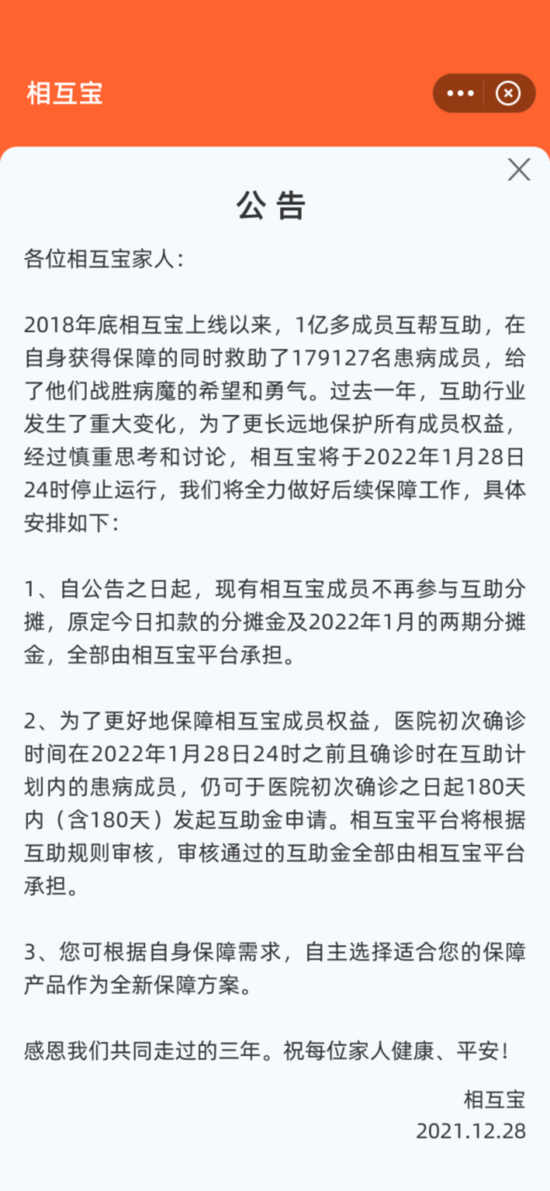 相互宝

公告

各位相互宝家人：

2018年底相互宝上线以来，1亿多成员互帮互助，在自身获得保障的同时救助了179127名患病成员，给了他们战胜病魔的希望和勇气。过去一年，互助行业发生了重大变化，为了更长远地保护所有成员权益，经过慎重思考和讨论，相互宝将于2022年1月28日24时停止运行，我们将全力做好后续保障工作，具体安排如下：

1、自公告之日起，现有相互宝成员不再参与互助分摊，原定今日扣款的分摊金及2022年1月的两期分摊金，全部由相互宝平台承担。

2、为了更好地保障相互宝成员权益，医院初次确诊时间在2022年1月28日24时之前且确诊时在互助计划内的患病成员，仍可于医院初次确诊之日起180天内（含180天）发起互助金申请。相互宝平台将根据互助规则审核，审核通过的互助金全部由相互宝平台承担。

3、您可根据自身保障需求，自主选择适合您的保障产品作为全新保障方案。

感恩我们共同走过的三年。祝每位家人健康、平安！

相互宝
2021.12.28